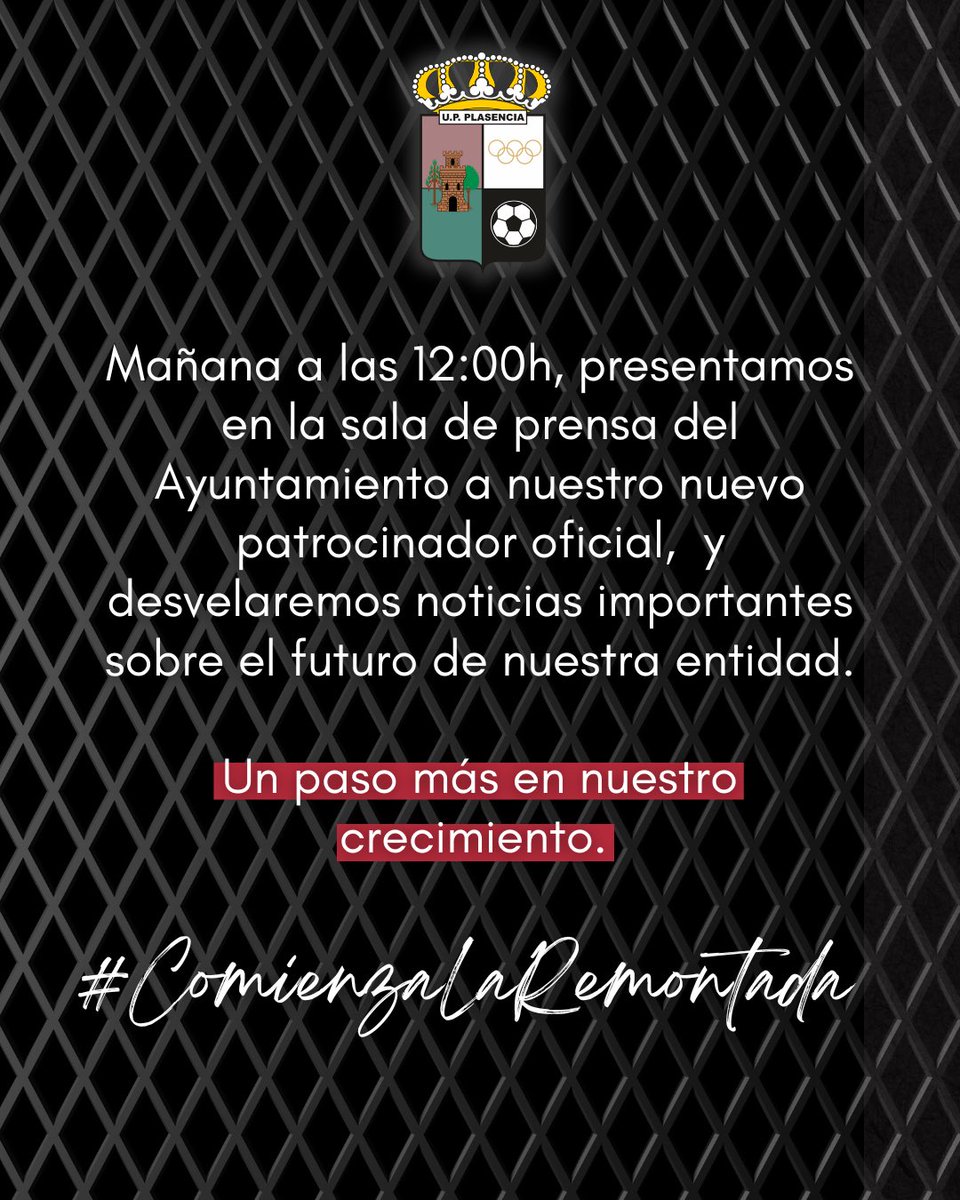 U.P. PLASENCIA

Mañana a las 12:00h, presentamos en la sala de prensa del Ayuntamiento a nuestro nuevo patrocinador oficial,  y desvelaremos noticias importantes sobre el futuro de nuestra entidad.

Un paso más en nuestro crecimiento.

#ComienzaLaRemontada